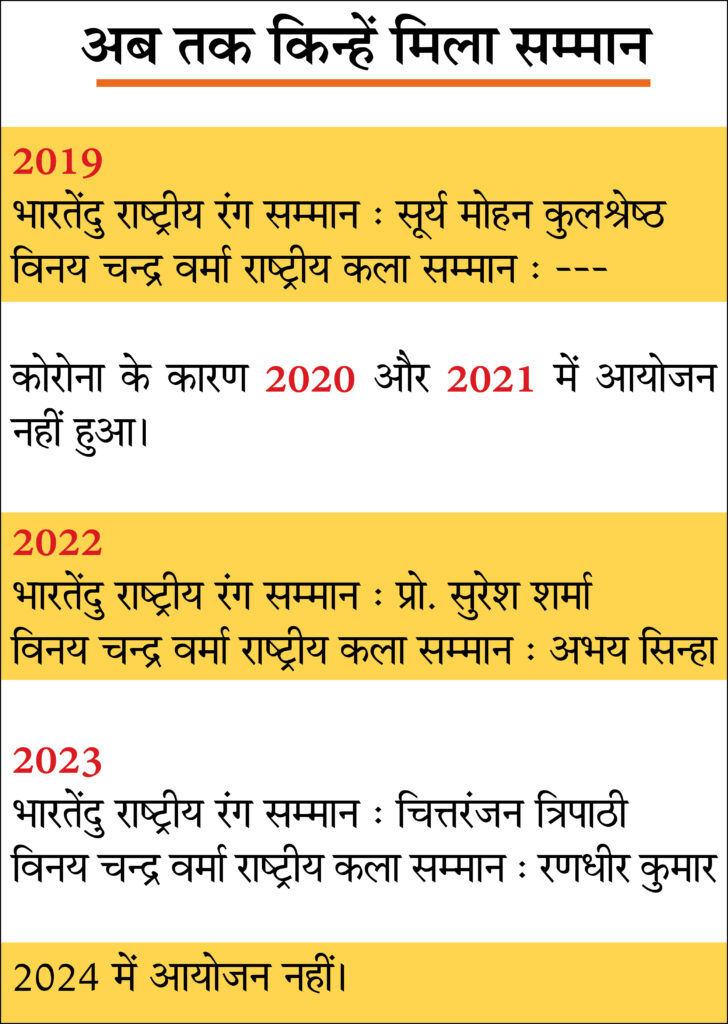 अब तक किन्हें मिला सम्मान

2019
भारतेंदु राष्ट्रीय रंग सम्मान : सूर्य मोहन कुलश्रेष्ठ
विनय चन्द्र वर्मा राष्ट्रीय कला सम्मान : ---

कोरोना के कारण 2020 और 2021 में आयोजन नहीं हुआ।

2022
भारतेंदु राष्ट्रीय रंग सम्मान : प्रो. सुरेश शर्मा
विनय चन्द्र वर्मा राष्ट्रीय कला सम्मान : अभय सिन्हा

2023
भारतेंदु राष्ट्रीय रंग सम्मान : चित्तरंजन त्रिपाठी
विनय चन्द्र वर्मा राष्ट्रीय कला सम्मान : रणधीर कुमार

2024 में आयोजन नहीं।